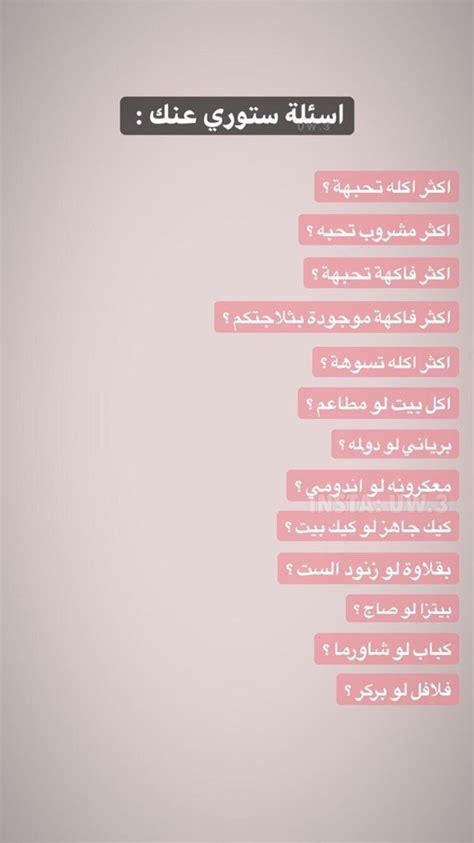 اسئلة ستوري عنك :

UW.3

اكثر اكله تحبهة ؟

اكثر مشروب تحبه ؟

اكثر فاكهة تحبهة ؟

اكثر فاكهة موجودة بثلاجتكم ؟

اكثر اكله تسوهة ؟

اكل بيت لو مطاعم ؟

برياني لو دولمه ؟

معكرونه لو اندومي ؟

INSTA: UW.3

كيك جاهز لو كيك بيت ؟

بقلاوة لو زنود الست ؟

بيتزا لو صاج ؟

كباب لو شاورما ؟

فلافل لو بركر ؟